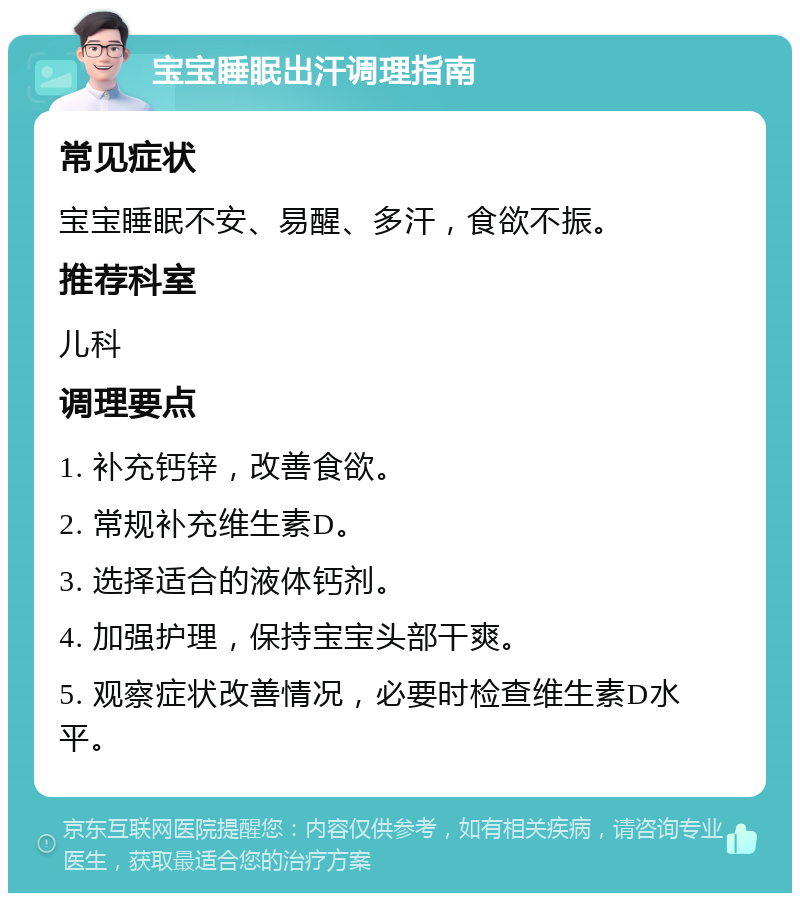 宝宝睡眠出汗调理指南

常见症状

宝宝睡眠不安、易醒、多汗，食欲不振。

推荐科室

儿科

调理要点

1. 补充钙锌，改善食欲。

2. 常规补充维生素D。

3. 选择适合的液体钙剂。

4. 加强护理，保持宝宝头部干爽。

5. 观察症状改善情况，必要时检查维生素D水平。

京东互联网医院提醒您：内容仅供参考，如有相关疾病，请咨询专业医生，获取最适合您的治疗方案